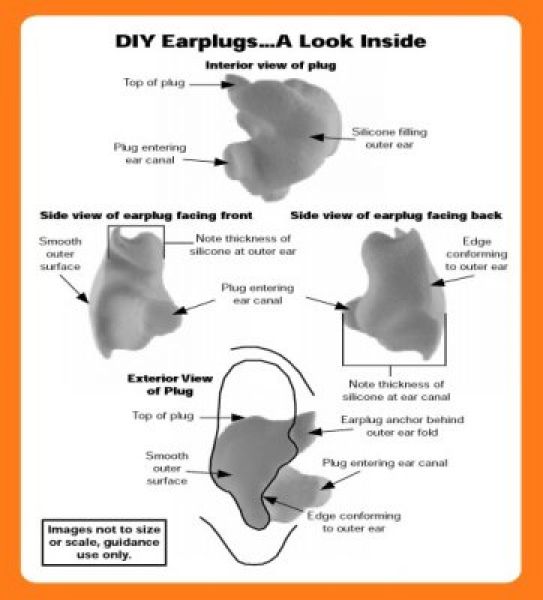 DIY Earplugs...A Look Inside

Interior view of plug

Top of plug

Silicone filling outer ear

Plug entering ear canal

Side view of earplug facing front

Smooth outer surface

Note thickness of silicone at outer ear

Plug entering ear canal

Side view of earplug facing back

Edge conforming to outer ear

Note thickness of silicone at ear canal

Exterior View of Plug

Top of plug

Earplug anchor behind outer ear fold

Smooth outer surface

Plug entering ear canal

Edge conforming to outer ear

Images not to size or scale, guidance use only.